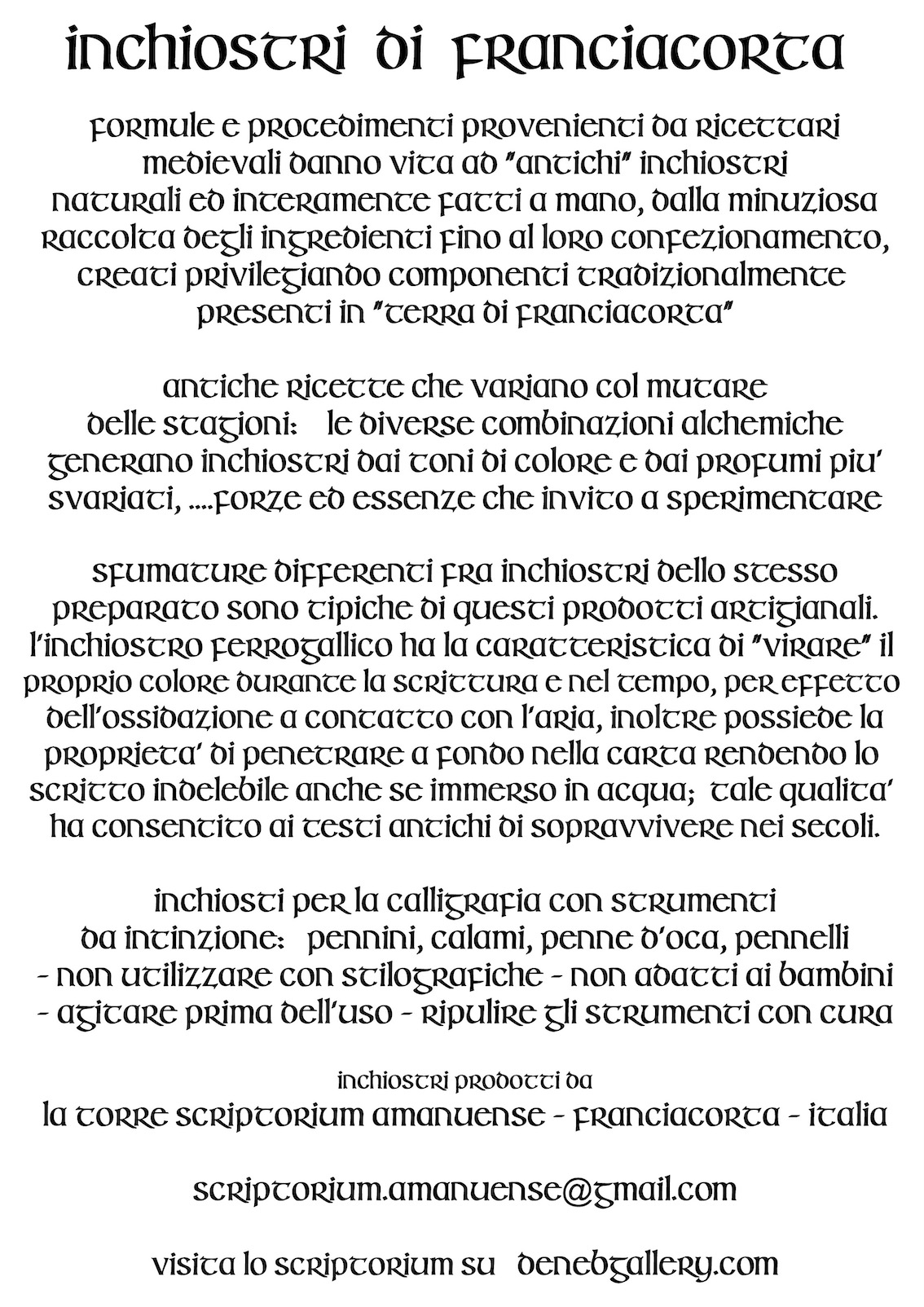 inchiostri di franciacorta

formule e procedimenti provenienti da ricettari medievali danno vita ad "antichi" inchiostri naturali ed interamente fatti a mano, dalla minuziosa raccolta degli ingredienti fino al loro confezionamento, creati privilegiando componenti tradizionalmente presenti in "terra di franciacorta"

antiche ricette che variano col mutare delle stagioni: le diverse combinazioni alchemiche generano inchiostri dai toni di colore e dai profumi piu' svariati, ....forze ed essenze che invito a sperimentare

sfumature differenti fra inchiostri dello stesso preparato sono tipiche di questi prodotti artigianali. l'inchiostro ferrogallico ha la caratteristica di "virare" il proprio colore durante la scrittura e nel tempo, per effetto dell'ossidazione a contatto con l'aria, inoltre possiede la proprieta' di penetrare a fondo nella carta rendendo lo scritto indelebile anche se immerso in acqua; tale qualita' ha consentito ai testi antichi di sopravvivere nei secoli.

inchiosti per la calligrafia con strumenti da intinzione: pennini, calami, penne d'oca, pennelli
- non utilizzare con stilografiche - non adatti ai bambini
- agitare prima dell'uso - ripulire gli strumenti con cura

inchiostri prodotti da
la torre scriptorium amanuense - franciacorta - italia

scriptorium.amanuense@gmail.com

visita lo scriptorium su denebgallery.com